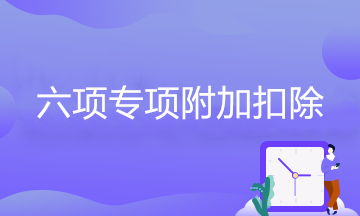 六项专项附加扣除